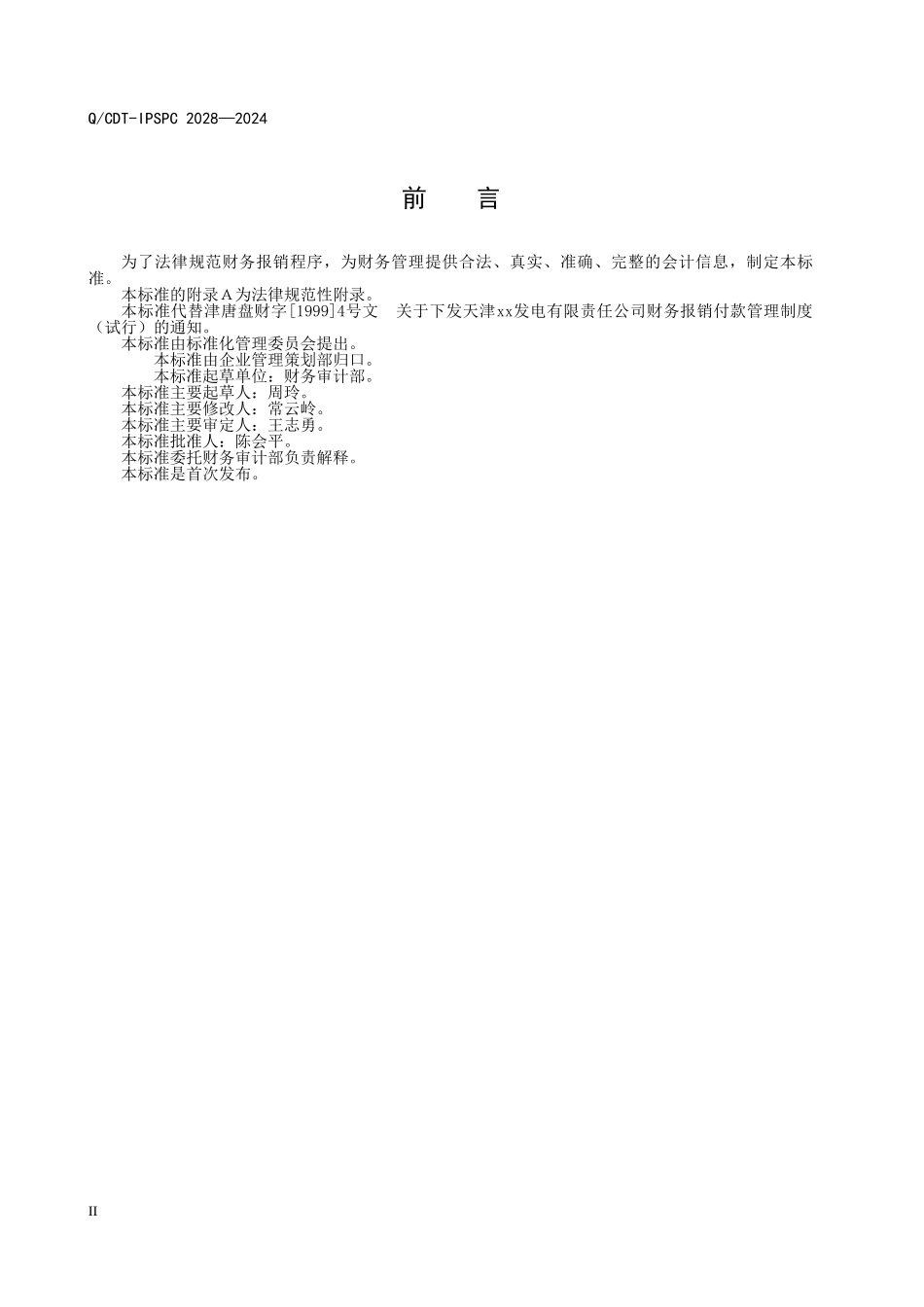 Q/CDT-IPSPC 2028—2024

前　言

为了法律规范财务报销程序，为财务管理提供合法、真实、准确、完整的会计信息，制定本标准。

本标准的附录A为法律规范性附录。

本标准代替津唐盘财字[1999]4号文　关于下发天津xx发电有限责任公司财务报销付款管理制度（试行）的通知。

本标准由标准化管理委员会提出。

本标准由企业管理策划部归口。

本标准起草单位：财务审计部。

本标准主要起草人：周玲。

本标准主要修改人：常云岭。

本标准主要审定人：王志勇。

本标准批准人：陈会平。

本标准委托财务审计部负责解释。

本标准是首次发布。

II